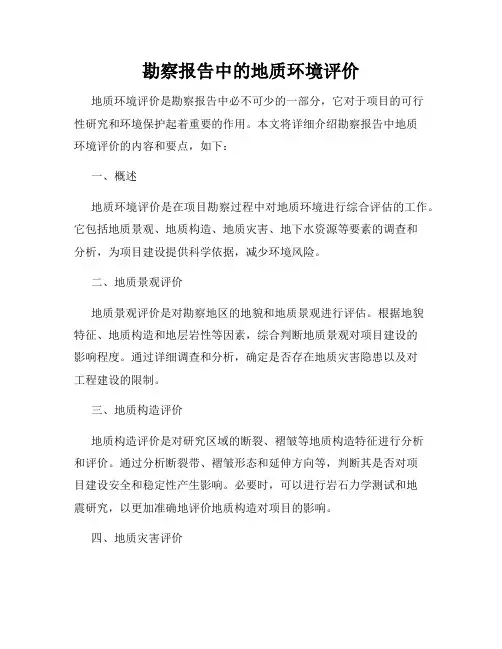 勘察报告中的地质环境评价

地质环境评价是勘察报告中必不可少的一部分，它对于项目的可行性研究和环境保护起着重要的作用。本文将详细介绍勘察报告中地质环境评价的内容和要点，如下：

一、概述

地质环境评价是在项目勘察过程中对地质环境进行综合评估的工作。它包括地质景观、地质构造、地质灾害、地下水资源等要素的调查和分析，为项目建设提供科学依据，减少环境风险。

二、地质景观评价

地质景观评价是对勘察地区的地貌和地质景观进行评估。根据地貌特征、地质构造和地层岩性等因素，综合判断地质景观对项目建设的影响程度。通过详细调查和分析，确定是否存在地质灾害隐患以及对工程建设的限制。

三、地质构造评价

地质构造评价是对研究区域的断裂、褶皱等地质构造特征进行分析和评价。通过分析断裂带、褶皱形态和延伸方向等，判断其是否对项目建设安全和稳定性产生影响。必要时，可以进行岩石力学测试和地震研究，以更加准确地评价地质构造对项目的影响。

四、地质灾害评价